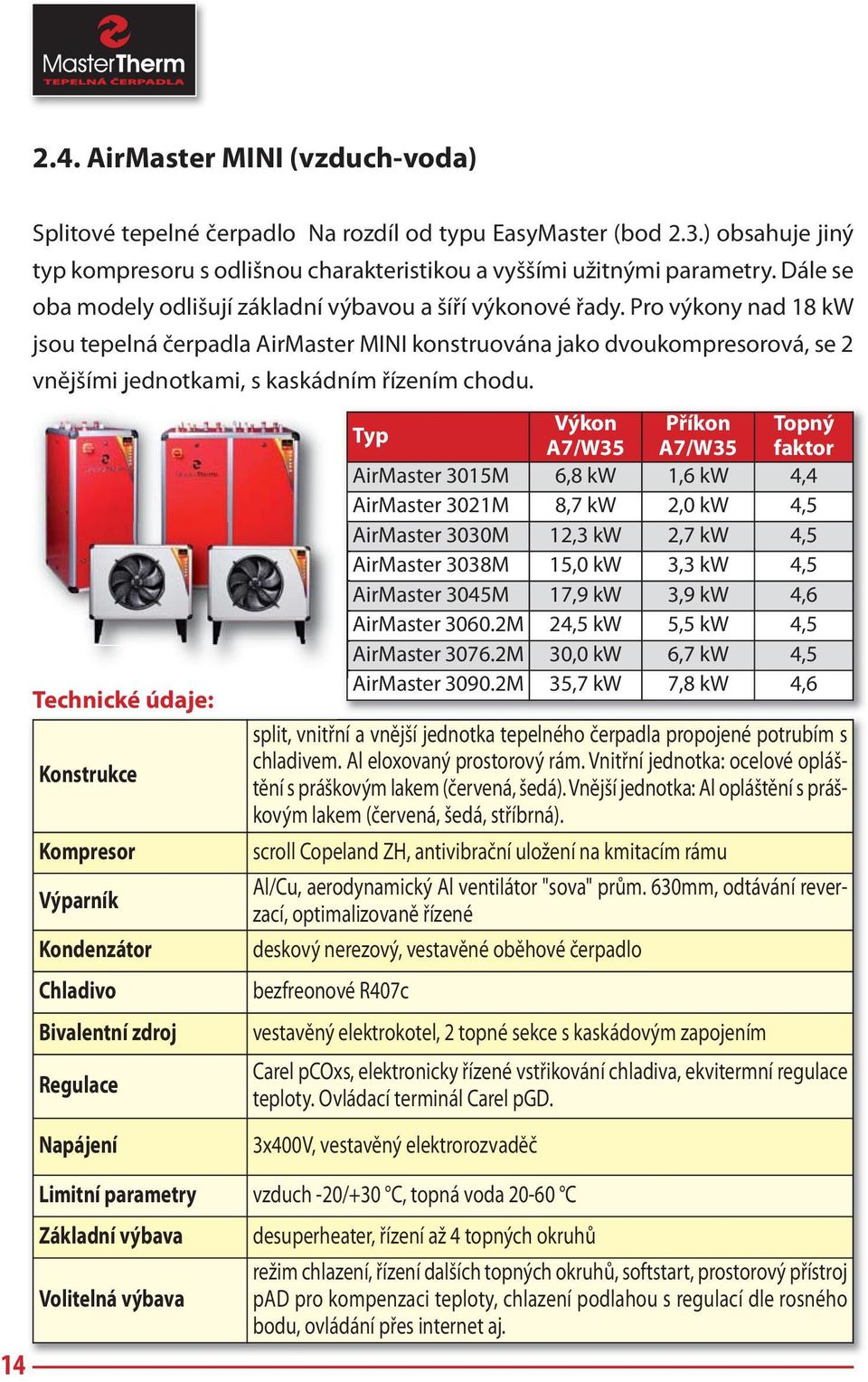 MasterTherm
TEPELNÁ ČERPADLA

2.4. AirMaster MINI (vzduch-voda)

Splitové tepelné čerpadlo  Na rozdíl od typu EasyMaster (bod 2.3.) obsahuje jiný typ kompresoru s odlišnou charakteristikou a vyššími užitnými parametry. Dále se oba modely odlišují základní výbavou a šíří výkonové řady. Pro výkony nad 18 kW jsou tepelná čerpadla AirMaster MINI konstruována jako dvoukompresorová, se 2 vnějšími jednotkami, s kaskádním řízením chodu.

| Typ | Výkon A7/W35 | Příkon A7/W35 | Topný faktor |
|---|---|---|---|
| AirMaster 3015M | 6,8 kW | 1,6 kW | 4,4 |
| AirMaster 3021M | 8,7 kW | 2,0 kW | 4,5 |
| AirMaster 3030M | 12,3 kW | 2,7 kW | 4,5 |
| AirMaster 3038M | 15,0 kW | 3,3 kW | 4,5 |
| AirMaster 3045M | 17,9 kW | 3,9 kW | 4,6 |
| AirMaster 3060.2M | 24,5 kW | 5,5 kW | 4,5 |
| AirMaster 3076.2M | 30,0 kW | 6,7 kW | 4,5 |
| AirMaster 3090.2M | 35,7 kW | 7,8 kW | 4,6 |

Technické údaje:

| Konstrukce | split, vnitřní a vnější jednotka tepelného čerpadla propojené potrubím s chladivem. Al eloxovaný prostorový rám. Vnitřní jednotka: ocelové opláštění s práškovým lakem (červená, šedá). Vnější jednotka: Al opláštění s práškovým lakem (červená, šedá, stříbrná). |
|---|---|
| Kompresor | scroll Copeland ZH, antivibrační uložení na kmitacím rámu |
| Výparník | Al/Cu, aerodynamický Al ventilátor "sova" prům. 630mm, odtávání reverzací, optimalizovaně řízené |
| Kondenzátor | deskový nerezový, vestavěné oběhové čerpadlo |
| Chladivo | bezfreonové R407c |
| Bivalentní zdroj | vestavěný elektrokotel, 2 topné sekce s kaskádovým zapojením |
| Regulace | Carel pCOxs, elektronicky řízené vstřikování chladiva, ekvitermní regulace teploty. Ovládací terminál Carel pGD. |
| Napájení | 3x400V, vestavěný elektrorozvaděč |
| Limitní parametry | vzduch -20/+30 °C, topná voda 20-60 °C |
| Základní výbava | desuperheater, řízení až 4 topných okruhů |
| Volitelná výbava | režim chlazení, řízení dalších topných okruhů, softstart, prostorový přístroj pAD pro kompenzaci teploty, chlazení podlahou s regulací dle rosného bodu, ovládání přes internet aj. |

14